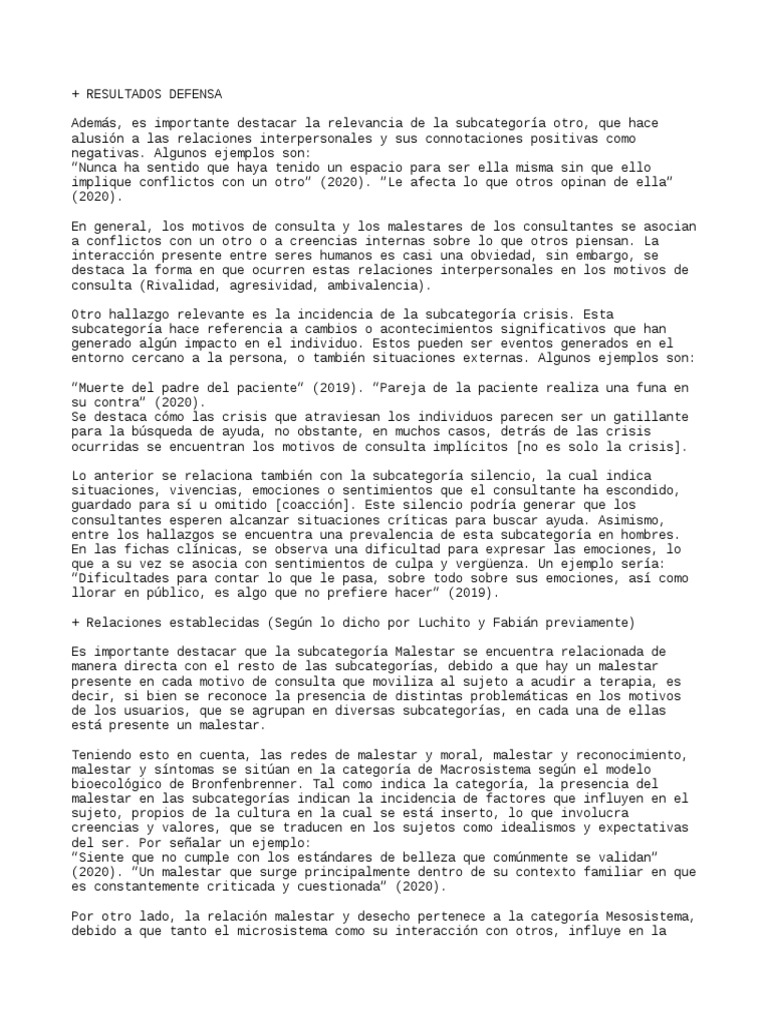 + RESULTADOS DEFENSA

Además, es importante destacar la relevancia de la subcategoría otro, que hace alusión a las relaciones interpersonales y sus connotaciones positivas como negativas. Algunos ejemplos son:
"Nunca ha sentido que haya tenido un espacio para ser ella misma sin que ello implique conflictos con un otro" (2020). "Le afecta lo que otros opinan de ella" (2020).

En general, los motivos de consulta y los malestares de los consultantes se asocian a conflictos con un otro o a creencias internas sobre lo que otros piensan. La interacción presente entre seres humanos es casi una obviedad, sin embargo, se destaca la forma en que ocurren estas relaciones interpersonales en los motivos de consulta (Rivalidad, agresividad, ambivalencia).

Otro hallazgo relevante es la incidencia de la subcategoría crisis. Esta subcategoría hace referencia a cambios o acontecimientos significativos que han generado algún impacto en el individuo. Estos pueden ser eventos generados en el entorno cercano a la persona, o también situaciones externas. Algunos ejemplos son:

"Muerte del padre del paciente" (2019). "Pareja de la paciente realiza una funa en su contra" (2020).
Se destaca cómo las crisis que atraviesan los individuos parecen ser un gatillante para la búsqueda de ayuda, no obstante, en muchos casos, detrás de las crisis ocurridas se encuentran los motivos de consulta implícitos [no es solo la crisis].

Lo anterior se relaciona también con la subcategoría silencio, la cual indica situaciones, vivencias, emociones o sentimientos que el consultante ha escondido, guardado para sí u omitido [coacción]. Este silencio podría generar que los consultantes esperen alcanzar situaciones críticas para buscar ayuda. Asimismo, entre los hallazgos se encuentra una prevalencia de esta subcategoría en hombres. En las fichas clínicas, se observa una dificultad para expresar las emociones, lo que a su vez se asocia con sentimientos de culpa y vergüenza. Un ejemplo sería: "Dificultades para contar lo que le pasa, sobre todo sobre sus emociones, así como llorar en público, es algo que no prefiere hacer" (2019).

+ Relaciones establecidas (Según lo dicho por Luchito y Fabián previamente)

Es importante destacar que la subcategoría Malestar se encuentra relacionada de manera directa con el resto de las subcategorías, debido a que hay un malestar presente en cada motivo de consulta que moviliza al sujeto a acudir a terapia, es decir, si bien se reconoce la presencia de distintas problemáticas en los motivos de los usuarios, que se agrupan en diversas subcategorías, en cada una de ellas está presente un malestar.

Teniendo esto en cuenta, las redes de malestar y moral, malestar y reconocimiento, malestar y síntomas se sitúan en la categoría de Macrosistema según el modelo bioecológico de Bronfenbrenner. Tal como indica la categoría, la presencia del malestar en las subcategorías indican la incidencia de factores que influyen en el sujeto, propios de la cultura en la cual se está inserto, lo que involucra creencias y valores, que se traducen en los sujetos como idealismos y expectativas del ser. Por señalar un ejemplo:
"Siente que no cumple con los estándares de belleza que comúnmente se validan" (2020). "Un malestar que surge principalmente dentro de su contexto familiar en que es constantemente criticada y cuestionada" (2020).

Por otro lado, la relación malestar y desecho pertenece a la categoría Mesosistema, debido a que tanto el microsistema como su interacción con otros, influye en la